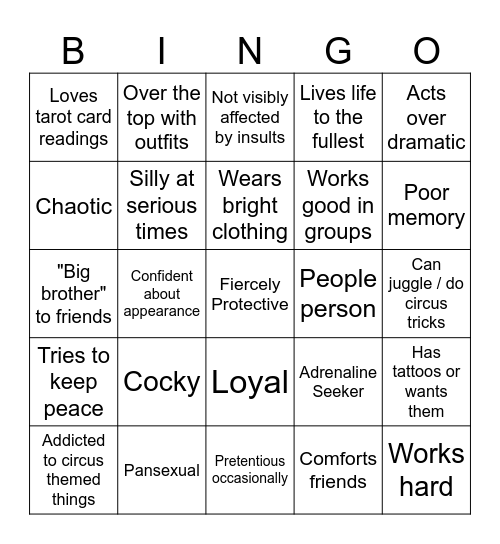 | B | I | N | G | O |
|---|---|---|---|---|
| Loves tarot card readings | Over the top with outfits | Not visibly affected by insults | Lives life to the fullest | Acts over dramatic |
| Chaotic | Silly at serious times | Wears bright clothing | Works good in groups | Poor memory |
| "Big brother" to friends | Confident about appearance | Fiercely Protective | People person | Can juggle / do circus tricks |
| Tries to keep peace | Cocky | Loyal | Adrenaline Seeker | Has tattoos or wants them |
| Addicted to circus themed things | Pansexual | Pretentious occasionally | Comforts friends | Works hard |